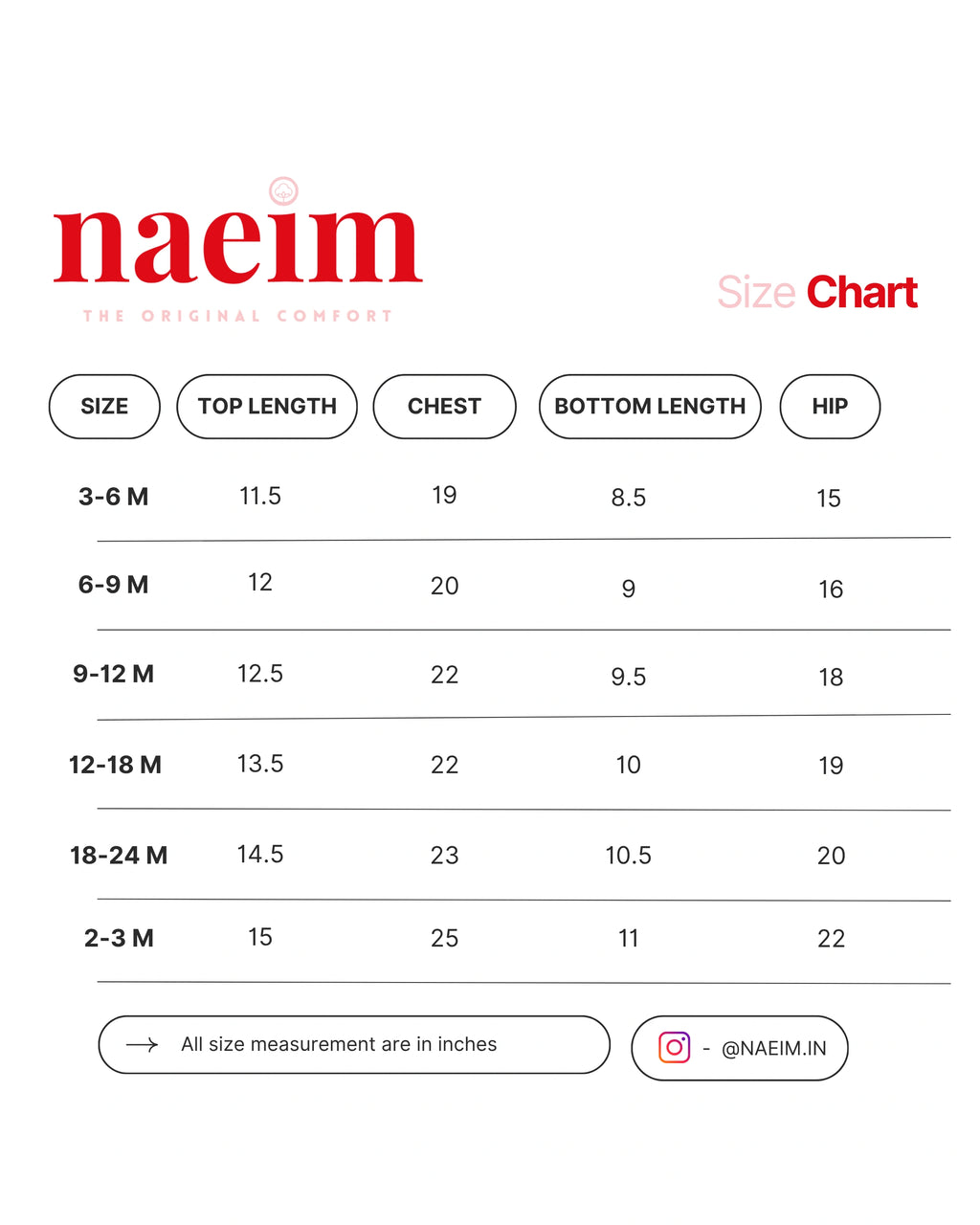 naeim
THE ORIGINAL COMFORT

Size Chart

| SIZE | TOP LENGTH | CHEST | BOTTOM LENGTH | HIP |
|---|---|---|---|---|
| 3-6 M | 11.5 | 19 | 8.5 | 15 |
| 6-9 M | 12 | 20 | 9 | 16 |
| 9-12 M | 12.5 | 22 | 9.5 | 18 |
| 12-18 M | 13.5 | 22 | 10 | 19 |
| 18-24 M | 14.5 | 23 | 10.5 | 20 |
| 2-3 M | 15 | 25 | 11 | 22 |

All size measurement are in inches

- @NAEIM.IN